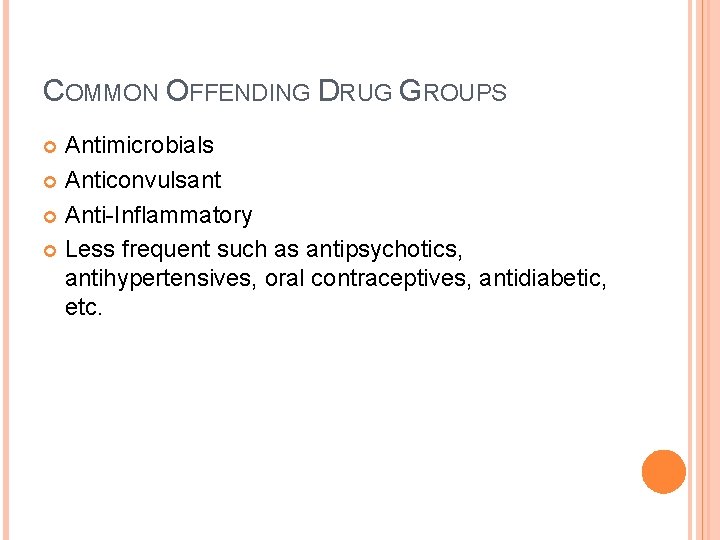 COMMON OFFENDING DRUG GROUPS

• Antimicrobials
• Anticonvulsant
• Anti-Inflammatory
• Less frequent such as antipsychotics, antihypertensives, oral contraceptives, antidiabetic, etc.